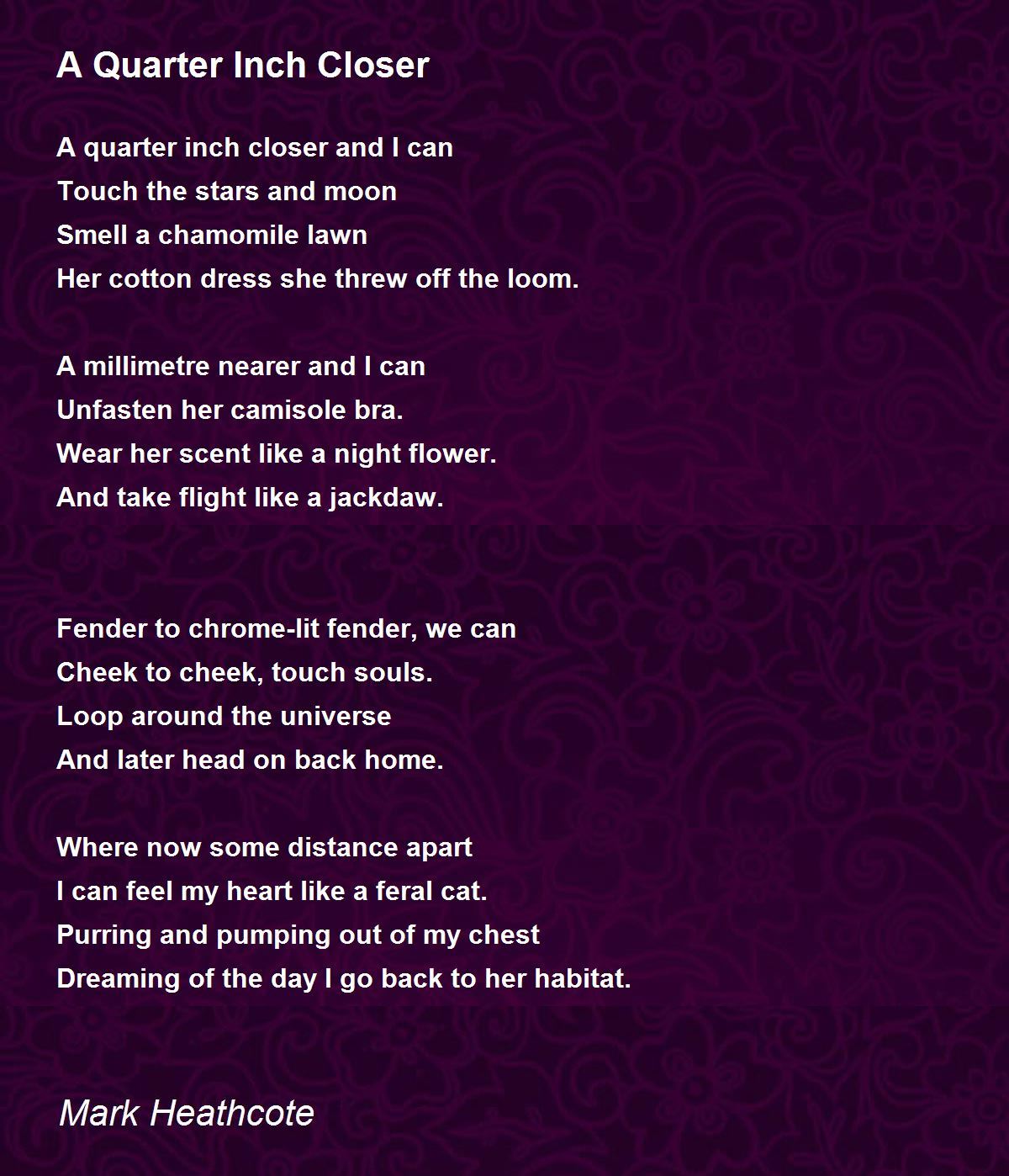 A Quarter Inch Closer

A quarter inch closer and I can
Touch the stars and moon
Smell a chamomile lawn
Her cotton dress she threw off the loom.

A millimetre nearer and I can
Unfasten her camisole bra.
Wear her scent like a night flower.
And take flight like a jackdaw.

Fender to chrome-lit fender, we can
Cheek to cheek, touch souls.
Loop around the universe
And later head on back home.

Where now some distance apart
I can feel my heart like a feral cat.
Purring and pumping out of my chest
Dreaming of the day I go back to her habitat.

Mark Heathcote